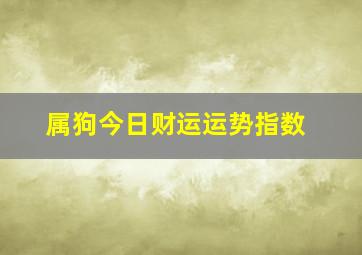 属狗今日财运运势指数